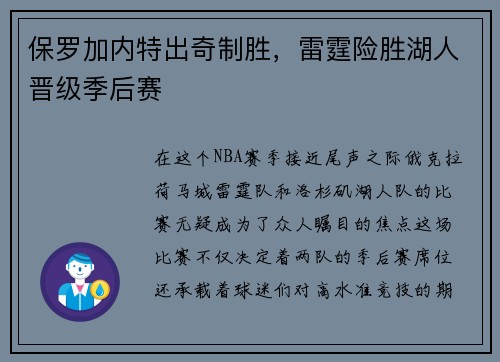 保罗加内特出奇制胜，雷霆险胜湖人晋级季后赛

在这个NBA赛季接近尾声之际俄克拉荷马城雷霆队和洛杉矶湖人队的比赛无疑成为了众人瞩目的焦点这场比赛不仅决定着两队的季后赛席位还承载着球迷们对高水准竞技的期